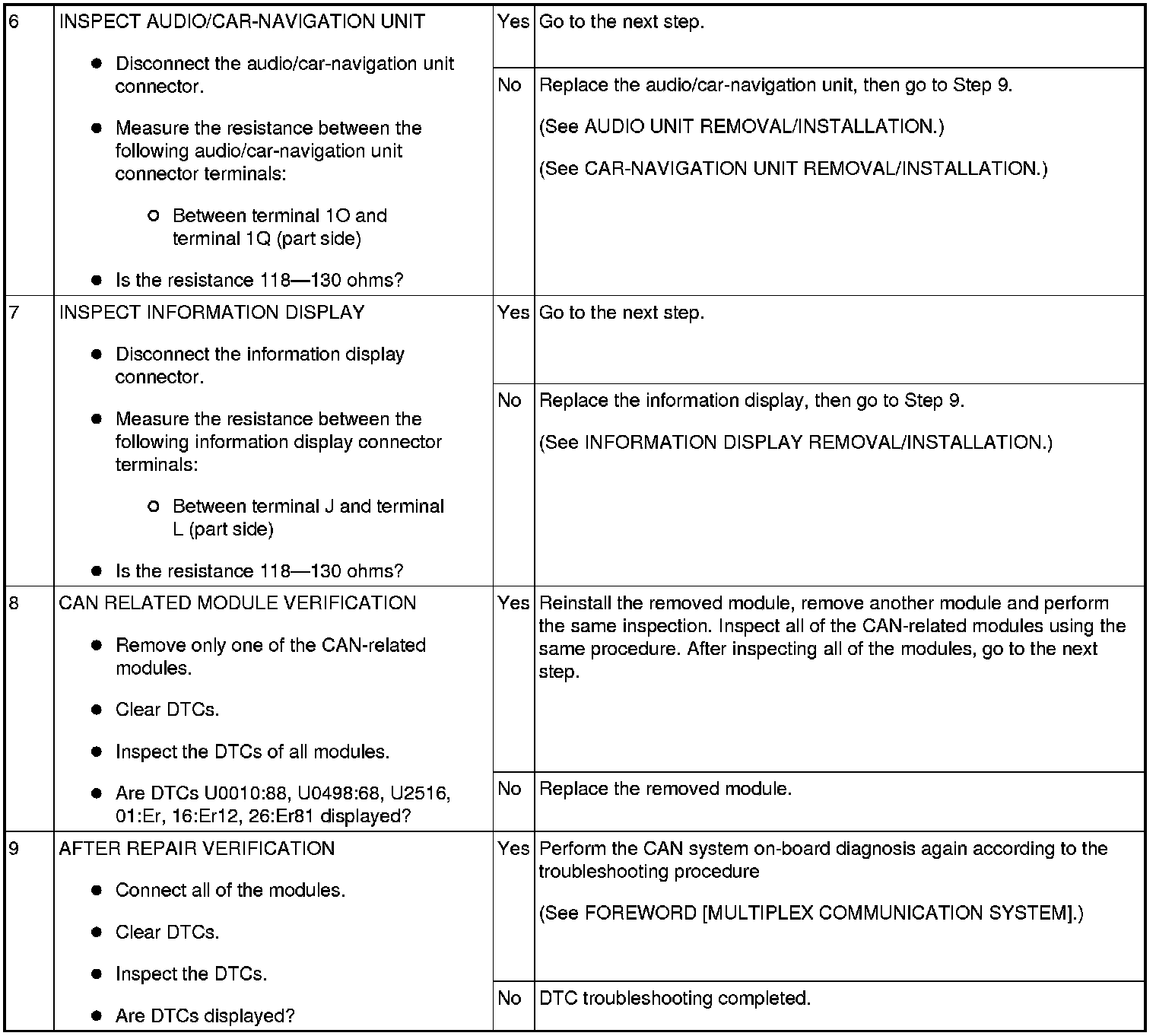 | 6 | INSPECT AUDIO/CAR-NAVIGATION UNIT<br>● Disconnect the audio/car-navigation unit connector.<br>● Measure the resistance between the following audio/car-navigation unit connector terminals:<br>○ Between terminal 1O and terminal 1Q (part side)<br>● Is the resistance 118—130 ohms? | Yes | Go to the next step. |
|---|---|---|---|
| | | No | Replace the audio/car-navigation unit, then go to Step 9.<br>(See AUDIO UNIT REMOVAL/INSTALLATION.)<br>(See CAR-NAVIGATION UNIT REMOVAL/INSTALLATION.) |
| 7 | INSPECT INFORMATION DISPLAY<br>● Disconnect the information display connector.<br>● Measure the resistance between the following information display connector terminals:<br>○ Between terminal J and terminal L (part side)<br>● Is the resistance 118—130 ohms? | Yes | Go to the next step. |
| | | No | Replace the information display, then go to Step 9.<br>(See INFORMATION DISPLAY REMOVAL/INSTALLATION.) |
| 8 | CAN RELATED MODULE VERIFICATION<br>● Remove only one of the CAN-related modules.<br>● Clear DTCs.<br>● Inspect the DTCs of all modules.<br>● Are DTCs U0010:88, U0498:68, U2516, 01:Er, 16:Er12, 26:Er81 displayed? | Yes | Reinstall the removed module, remove another module and perform the same inspection. Inspect all of the CAN-related modules using the same procedure. After inspecting all of the modules, go to the next step. |
| | | No | Replace the removed module. |
| 9 | AFTER REPAIR VERIFICATION<br>● Connect all of the modules.<br>● Clear DTCs.<br>● Inspect the DTCs.<br>● Are DTCs displayed? | Yes | Perform the CAN system on-board diagnosis again according to the troubleshooting procedure<br>(See FOREWORD [MULTIPLEX COMMUNICATION SYSTEM].) |
| | | No | DTC troubleshooting completed. |